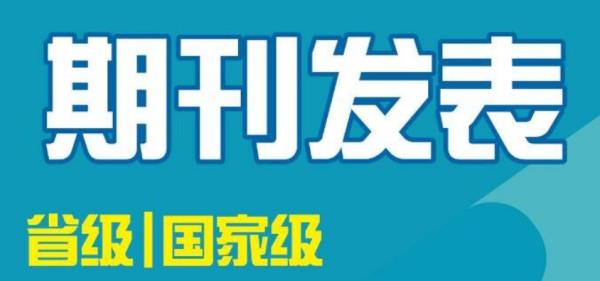 期刊发表

省级|国家级